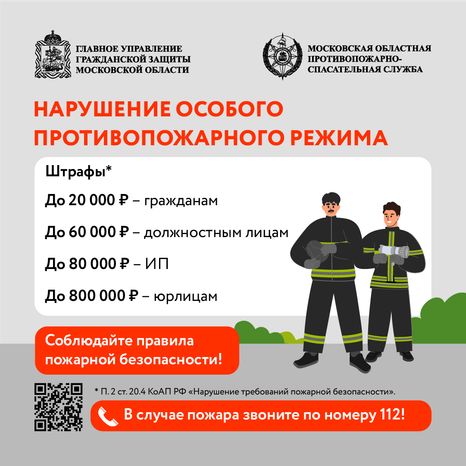 ГЛАВНОЕ УПРАВЛЕНИЕ ГРАЖДАНСКОЙ ЗАЩИТЫ МОСКОВСКОЙ ОБЛАСТИ

МОСКОВСКАЯ ОБЛАСТНАЯ ПРОТИВОПОЖАРНО-СПАСАТЕЛЬНАЯ СЛУЖБА

НАРУШЕНИЕ ОСОБОГО ПРОТИВОПОЖАРНОГО РЕЖИМА

Штрафы*

До 20 000 ₽ – гражданам

До 60 000 ₽ – должностным лицам

До 80 000 ₽ – ИП

До 800 000 ₽ – юрлицам

Соблюдайте правила пожарной безопасности!

* П. 2 ст. 20.4 КоАП РФ «Нарушение требований пожарной безопасности».

В случае пожара звоните по номеру 112!